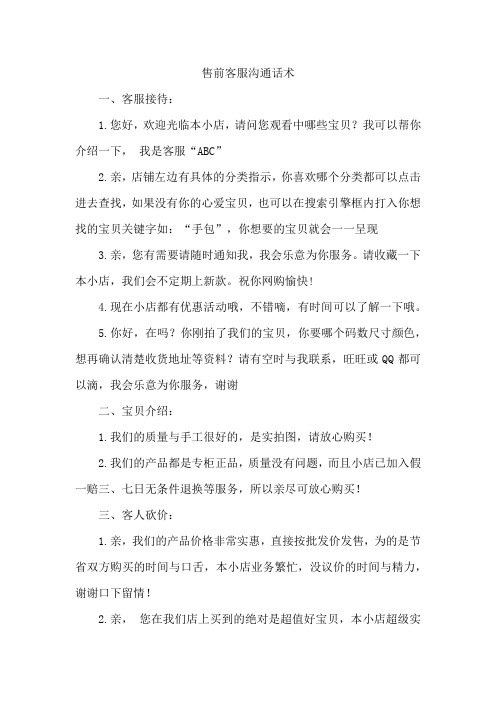 售前客服沟通话术

一、客服接待：

1.您好，欢迎光临本小店，请问您观看中哪些宝贝？我可以帮你介绍一下， 我是客服“ABC”

2.亲，店铺左边有具体的分类指示，你喜欢哪个分类都可以点击进去查找，如果没有你的心爱宝贝，也可以在搜索引擎框内打入你想找的宝贝关键字如：“手包”，你想要的宝贝就会一一呈现

3.亲，您有需要请随时通知我，我会乐意为你服务。请收藏一下本小店，我们会不定期上新款。祝你网购愉快！

4.现在小店都有优惠活动哦，不错嘀，有时间可以了解一下哦。

5.你好，在吗？你刚拍了我们的宝贝，你要哪个码数尺寸颜色，想再确认清楚收货地址等资料？请有空时与我联系，旺旺或QQ都可以滴，我会乐意为你服务，谢谢

二、宝贝介绍：

1.我们的质量与手工很好的，是实拍图，请放心购买！

2.我们的产品都是专柜正品，质量没有问题，而且小店已加入假一赔三、七日无条件退换等服务，所以亲尽可放心购买！

三、客人砍价：

1.亲，我们的产品价格非常实惠，直接按批发价发售，为的是节省双方购买的时间与口舌，本小店业务繁忙，没议价的时间与精力，谢谢口下留情！

2.亲， 您在我们店上买到的绝对是超值好宝贝，本小店超级实